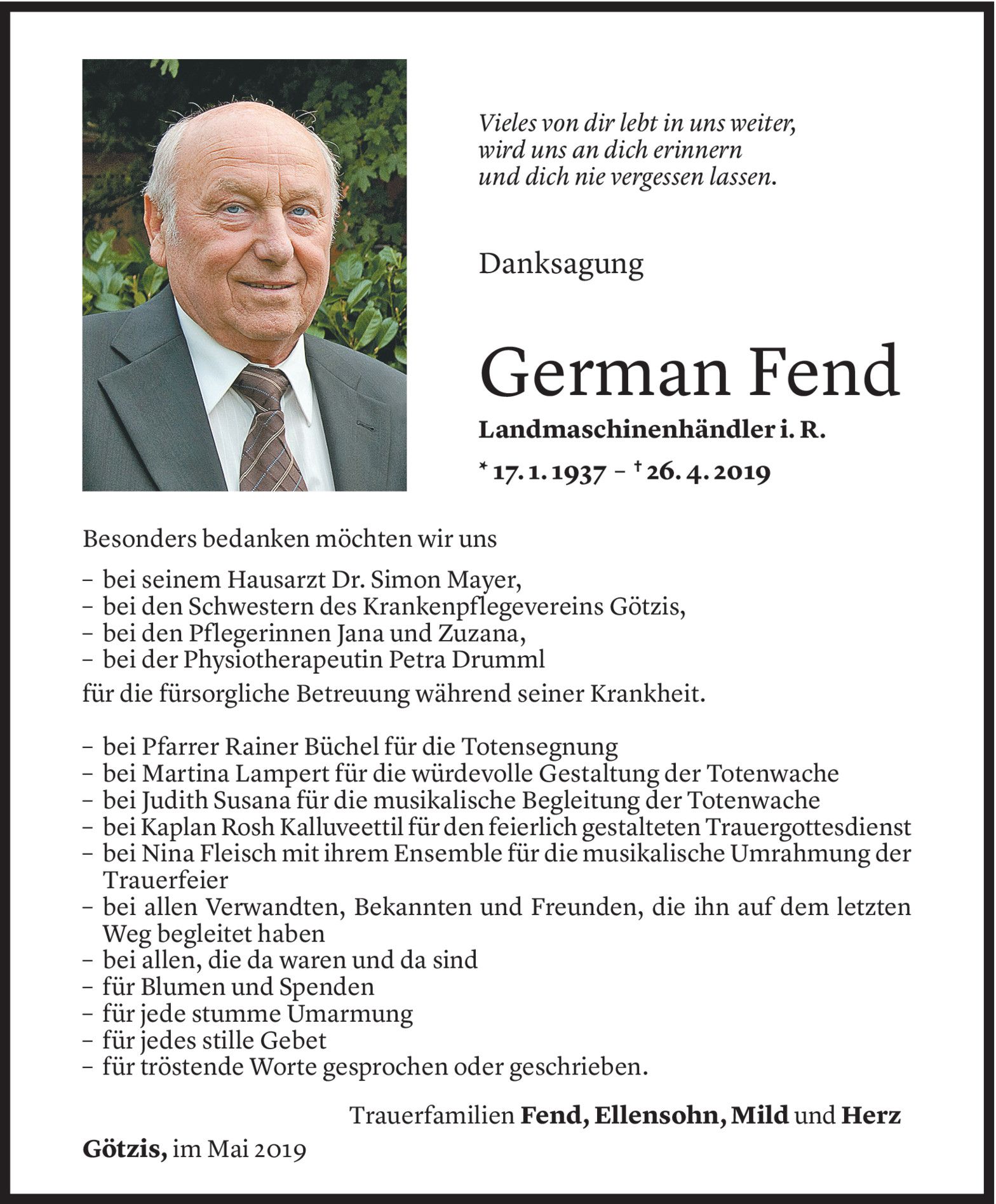 Vieles von dir lebt in uns weiter,
wird uns an dich erinnern
und dich nie vergessen lassen.

Danksagung

German Fend

Landmaschinenhändler i. R.

* 17. 1. 1937 – † 26. 4. 2019

Besonders bedanken möchten wir uns

– bei seinem Hausarzt Dr. Simon Mayer,
– bei den Schwestern des Krankenpflegevereins Götzis,
– bei den Pflegerinnen Jana und Zuzana,
– bei der Physiotherapeutin Petra Drumml

für die fürsorgliche Betreuung während seiner Krankheit.

– bei Pfarrer Rainer Büchel für die Totensegnung
– bei Martina Lampert für die würdevolle Gestaltung der Totenwache
– bei Judith Susana für die musikalische Begleitung der Totenwache
– bei Kaplan Rosh Kalluveettil für den feierlich gestalteten Trauergottesdienst
– bei Nina Fleisch mit ihrem Ensemble für die musikalische Umrahmung der Trauerfeier
– bei allen Verwandten, Bekannten und Freunden, die ihn auf dem letzten Weg begleitet haben
– bei allen, die da waren und da sind
– für Blumen und Spenden
– für jede stumme Umarmung
– für jedes stille Gebet
– für tröstende Worte gesprochen oder geschrieben.

Trauerfamilien Fend, Ellensohn, Mild und Herz

Götzis, im Mai 2019